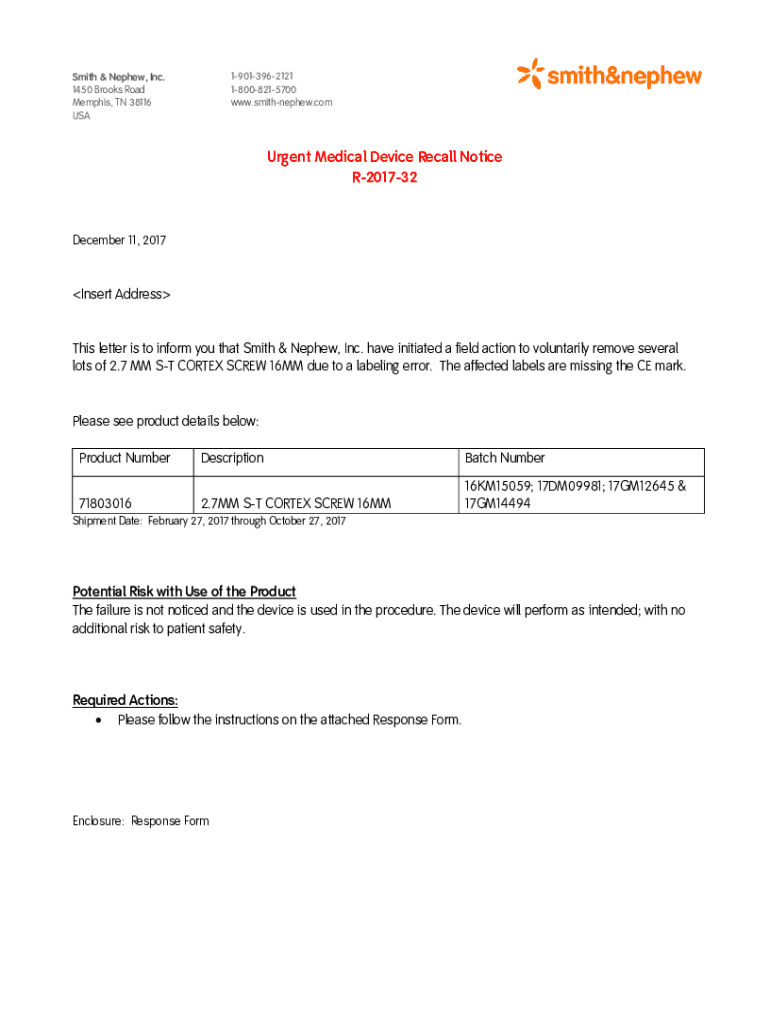 Smith & Nephew, Inc.
1450 Brooks Road
Memphis, TN 38116
USA

1-901-396-2121
1-800-821-5700
www.smith-nephew.com

smith&nephew

Urgent Medical Device Recall Notice
R-2017-32

December 11, 2017

<Insert Address>

This letter is to inform you that Smith & Nephew, Inc. have initiated a field action to voluntarily remove several lots of 2.7 MM S-T CORTEX SCREW 16MM due to a labeling error. The affected labels are missing the CE mark.

Please see product details below:

| Product Number | Description | Batch Number |
|---|---|---|
| 71803016 | 2.7MM S-T CORTEX SCREW 16MM | 16KM15059; 17DM09981; 17GM12645 & 17GM14494 |

Shipment Date: February 27, 2017 through October 27, 2017

Potential Risk with Use of the Product
The failure is not noticed and the device is used in the procedure. The device will perform as intended; with no additional risk to patient safety.

Required Actions:
• Please follow the instructions on the attached Response Form.

Enclosure: Response Form